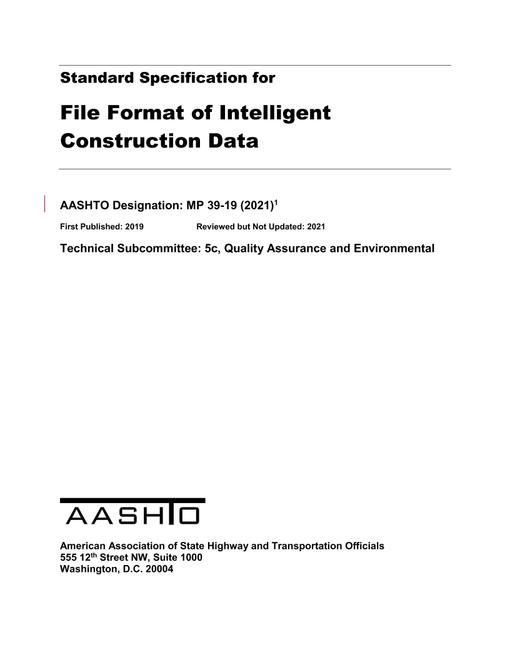 Standard Specification for

File Format of Intelligent Construction Data

AASHTO Designation: MP 39-19 (2021)$^1$

First Published: 2019 Reviewed but Not Updated: 2021

Technical Subcommittee: 5c, Quality Assurance and Environmental

AASHTO

American Association of State Highway and Transportation Officials
555 12$^{th}$ Street NW, Suite 1000
Washington, D.C. 20004